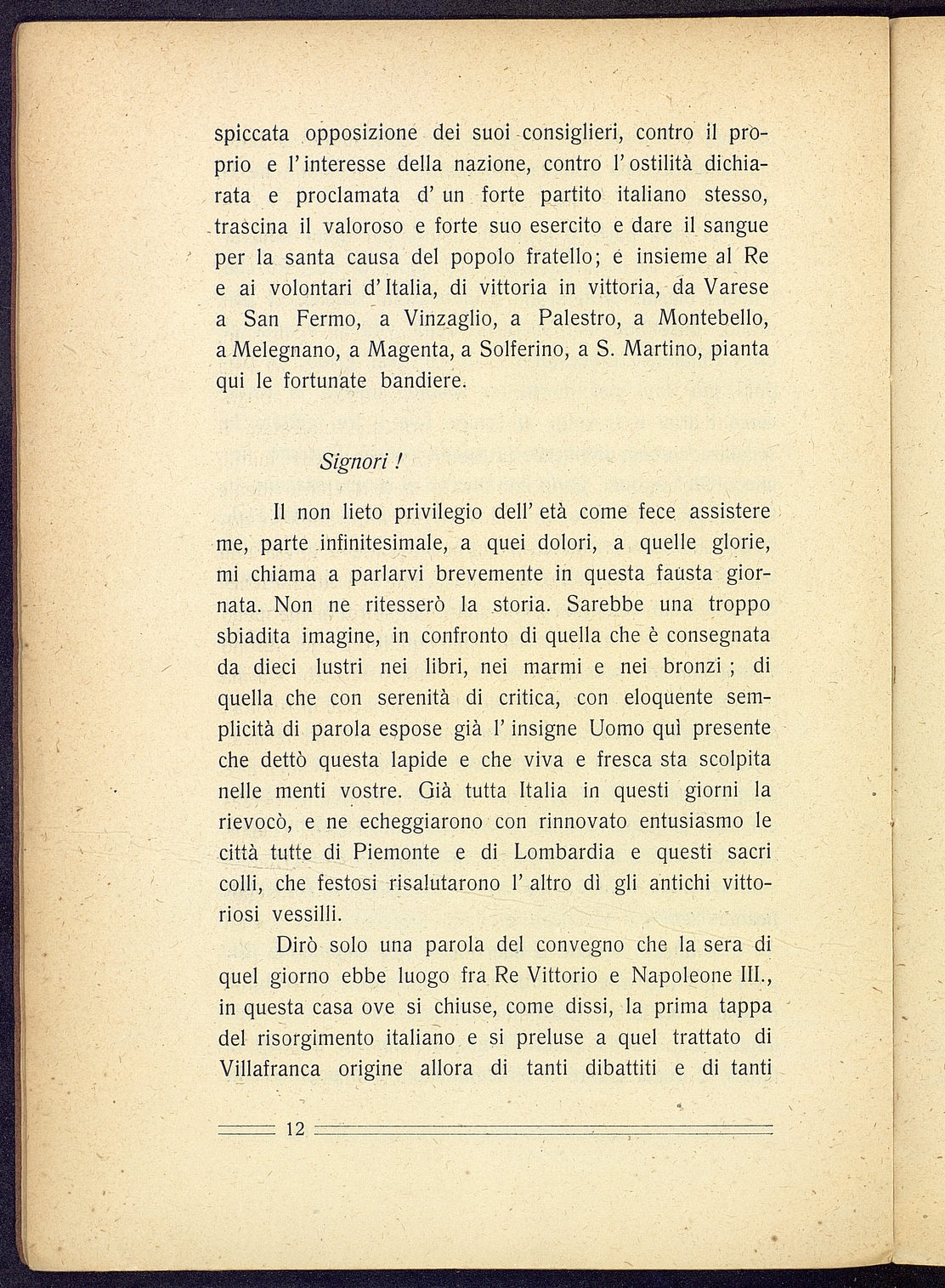 spiccata opposizione dei suoi consiglieri, contro il proprio e l'interesse della nazione, contro l'ostilità dichiarata e proclamata d'un forte partito italiano stesso, trascina il valoroso e forte suo esercito e dare il sangue per la santa causa del popolo fratello; e insieme al Re e ai volontari d'Italia, di vittoria in vittoria, da Varese a San Fermo, a Vinzaglio, a Palestro, a Montebello, a Melegnano, a Magenta, a Solferino, a S. Martino, pianta qui le fortunate bandiere.

Signori !

Il non lieto privilegio dell'età come fece assistere me, parte infinitesimale, a quei dolori, a quelle glorie, mi chiama a parlarvi brevemente in questa fausta giornata. Non ne ritesserò la storia. Sarebbe una troppo sbiadita imagine, in confronto di quella che è consegnata da dieci lustri nei libri, nei marmi e nei bronzi ; di quella che con serenità di critica, con eloquente semplicità di parola espose già l'insigne Uomo quì presente che dettò questa lapide e che viva e fresca sta scolpita nelle menti vostre. Già tutta Italia in questi giorni la rievocò, e ne echeggiarono con rinnovato entusiasmo le città tutte di Piemonte e di Lombardia e questi sacri colli, che festosi risalutarono l'altro dì gli antichi vittoriosi vessilli.

Dirò solo una parola del convegno che la sera di quel giorno ebbe luogo fra Re Vittorio e Napoleone III., in questa casa ove si chiuse, come dissi, la prima tappa del risorgimento italiano e si preluse a quel trattato di Villafranca origine allora di tanti dibattiti e di tanti

12